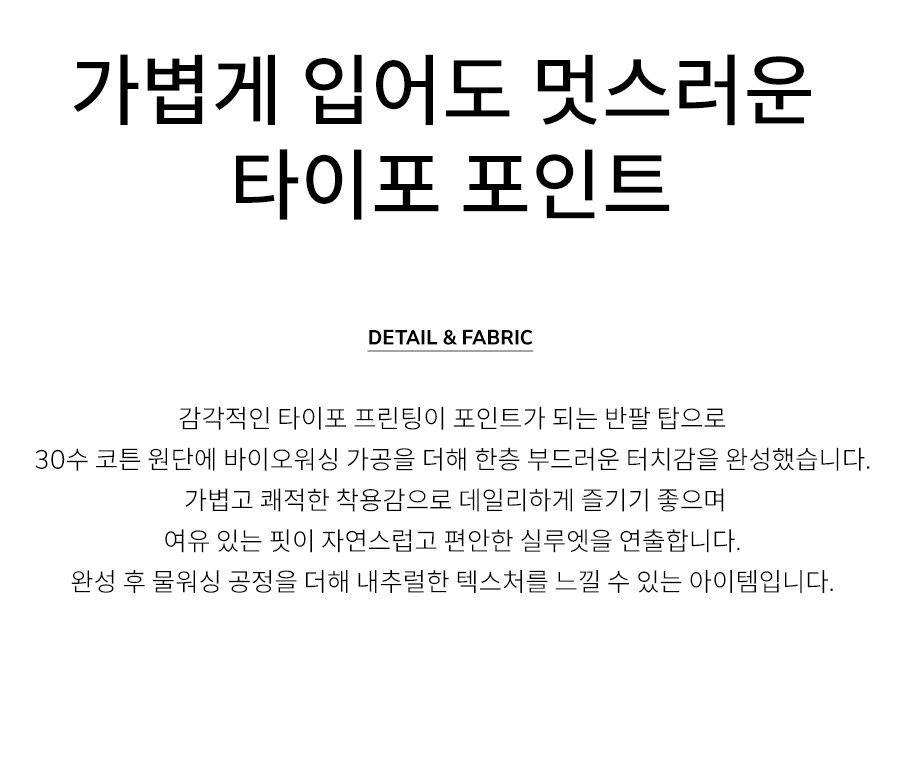 가볍게 입어도 멋스러운
타이포 포인트

DETAIL & FABRIC

감각적인 타이포 프린팅이 포인트가 되는 반팔 탑으로
30수 코튼 원단에 바이오워싱 가공을 더해 한층 부드러운 터치감을 완성했습니다.
가볍고 쾌적한 착용감으로 데일리하게 즐기기 좋으며
여유 있는 핏이 자연스럽고 편안한 실루엣을 연출합니다.
완성 후 물워싱 공정을 더해 내추럴한 텍스처를 느낄 수 있는 아이템입니다.